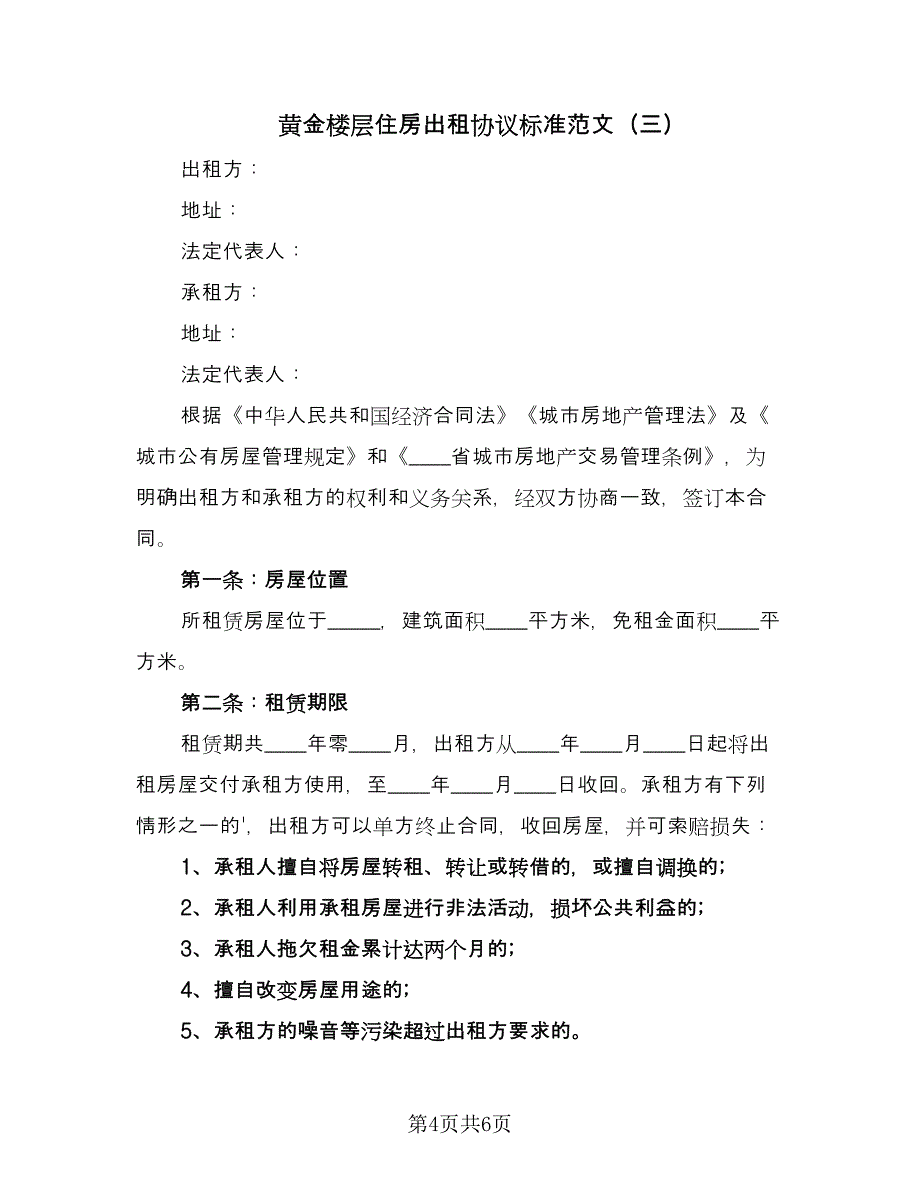 黄金楼层住房出租协议标准范文（三）

出租方：

地址：

法定代表人：

承租方：

地址：

法定代表人：

根据《中华人民共和国经济合同法》《城市房地产管理法》及《城市公有房屋管理规定》和《____省城市房地产交易管理条例》，为明确出租方和承租方的权利和义务关系，经双方协商一致，签订本合同。

第一条：房屋位置

所租赁房屋位于_____，建筑面积____平方米，免租金面积____平方米。

第二条：租赁期限

租赁期共____年零____月，出租方从____年____月____日起将出租房屋交付承租方使用，至____年____月____日收回。承租方有下列情形之一的'，出租方可以单方终止合同，收回房屋，并可索赔损失：

1、承租人擅自将房屋转租、转让或转借的，或擅自调换的；

2、承租人利用承租房屋进行非法活动，损坏公共利益的；

3、承租人拖欠租金累计达两个月的；

4、擅自改变房屋用途的；

5、承租方的噪音等污染超过出租方要求的。

第4页共6页